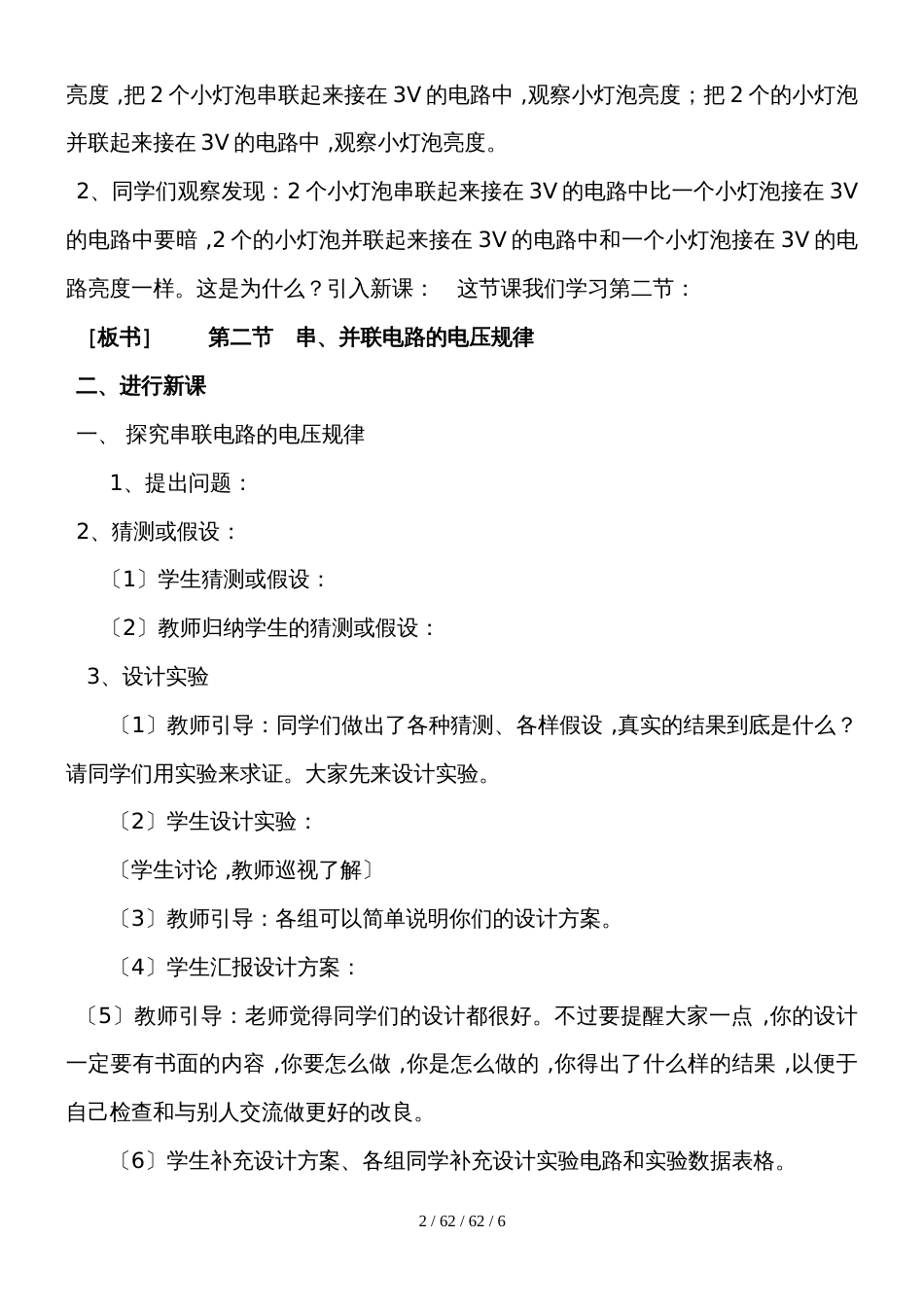 亮度 ,把 2 个小灯泡串联起来接在 3V 的电路中 ,观察小灯泡亮度；把 2 个的小灯泡并联起来接在 3V 的电路中 ,观察小灯泡亮度。

2、同学们观察发现：2 个小灯泡串联起来接在 3V 的电路中比一个小灯泡接在 3V 的电路中要暗 ,2 个的小灯泡并联起来接在 3V 的电路中和一个小灯泡接在 3V 的电路亮度一样。这是为什么？引入新课：　这节课我们学习第二节：

［板书］　　第二节　串、并联电路的电压规律

二、进行新课

一、 探究串联电路的电压规律

1、提出问题：

2、猜测或假设：

〔1〕学生猜测或假设：

〔2〕教师归纳学生的猜测或假设：

3、设计实验

〔1〕教师引导：同学们做出了各种猜测、各样假设 ,真实的结果到底是什么？请同学们用实验来求证。大家先来设计实验。

〔2〕学生设计实验：

〔学生讨论 ,教师巡视了解〕

〔3〕教师引导：各组可以简单说明你们的设计方案。

〔4〕学生汇报设计方案：

〔5〕教师引导：老师觉得同学们的设计都很好。不过要提醒大家一点 ,你的设计一定要有书面的内容 ,你要怎么做 ,你是怎么做的 ,你得出了什么样的结果 ,以便于自己检查和与别人交流做更好的改良。

〔6〕学生补充设计方案、各组同学补充设计实验电路和实验数据表格。

2 / 62 / 62 / 6